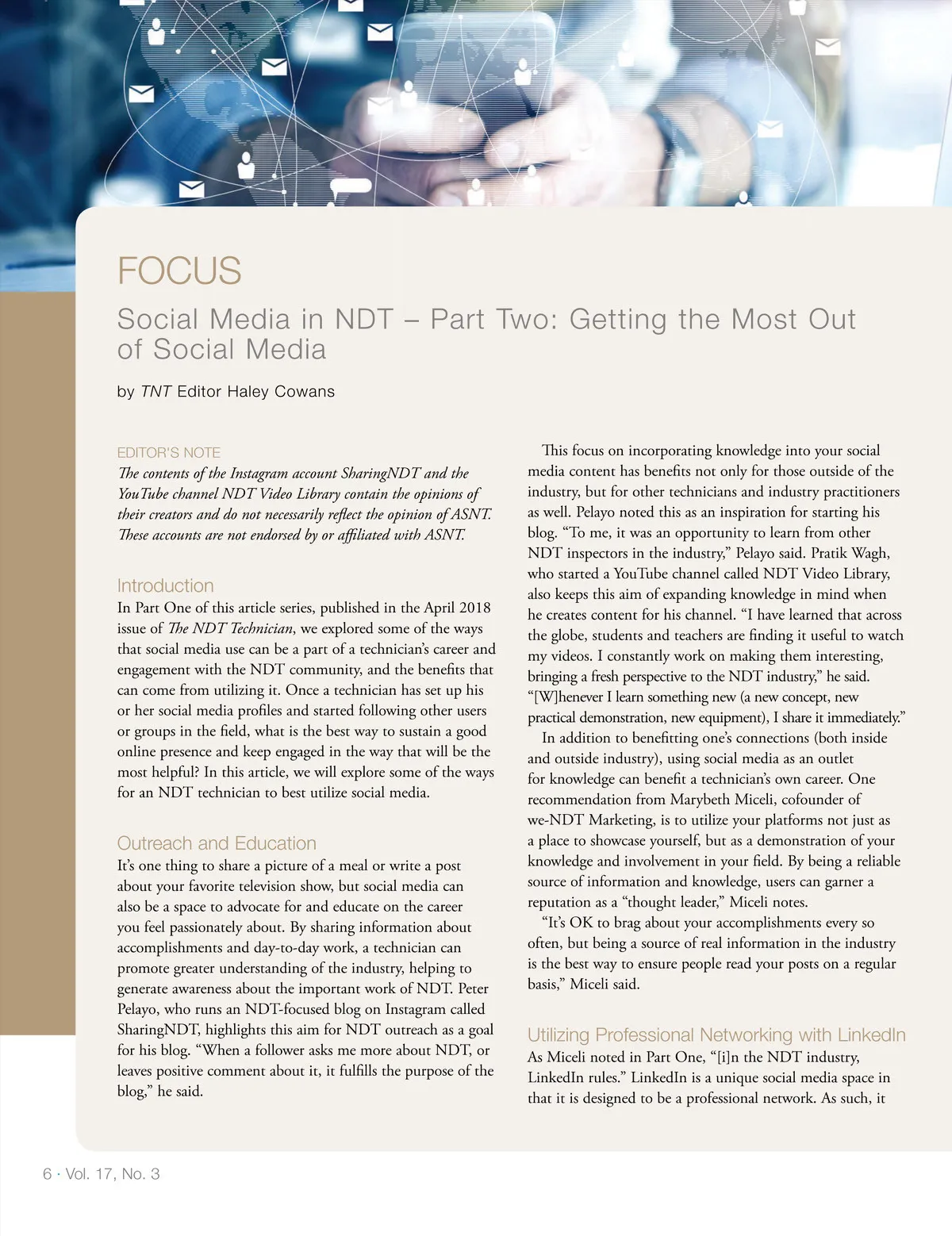 FOCUS

Social Media in NDT – Part Two: Getting the Most Out of Social Media

by TNT Editor Haley Cowans

EDITOR'S NOTE

The contents of the Instagram account SharingNDT and the YouTube channel NDT Video Library contain the opinions of their creators and do not necessarily reflect the opinion of ASNT. These accounts are not endorsed by or affiliated with ASNT.

Introduction

In Part One of this article series, published in the April 2018 issue of The NDT Technician, we explored some of the ways that social media use can be a part of a technician's career and engagement with the NDT community, and the benefits that can come from utilizing it. Once a technician has set up his or her social media profiles and started following other users or groups in the field, what is the best way to sustain a good online presence and keep engaged in the way that will be the most helpful? In this article, we will explore some of the ways for an NDT technician to best utilize social media.

Outreach and Education

It's one thing to share a picture of a meal or write a post about your favorite television show, but social media can also be a space to advocate for and educate on the career you feel passionately about. By sharing information about accomplishments and day-to-day work, a technician can promote greater understanding of the industry, helping to generate awareness about the important work of NDT. Peter Pelayo, who runs an NDT-focused blog on Instagram called SharingNDT, highlights this aim for NDT outreach as a goal for his blog. "When a follower asks me more about NDT, or leaves positive comment about it, it fulfills the purpose of the blog," he said.

This focus on incorporating knowledge into your social media content has benefits not only for those outside of the industry, but for other technicians and industry practitioners as well. Pelayo noted this as an inspiration for starting his blog. "To me, it was an opportunity to learn from other NDT inspectors in the industry," Pelayo said. Pratik Wagh, who started a YouTube channel called NDT Video Library, also keeps this aim of expanding knowledge in mind when he creates content for his channel. "I have learned that across the globe, students and teachers are finding it useful to watch my videos. I constantly work on making them interesting, bringing a fresh perspective to the NDT industry," he said. "[W]henever I learn something new (a new concept, new practical demonstration, new equipment), I share it immediately."

In addition to benefitting one's connections (both inside and outside industry), using social media as an outlet for knowledge can benefit a technician's own career. One recommendation from Marybeth Miceli, cofounder of we-NDT Marketing, is to utilize your platforms not just as a place to showcase yourself, but as a demonstration of your knowledge and involvement in your field. By being a reliable source of information and knowledge, users can garner a reputation as a "thought leader," Miceli notes.

"It's OK to brag about your accomplishments every so often, but being a source of real information in the industry is the best way to ensure people read your posts on a regular basis," Miceli said.

Utilizing Professional Networking with LinkedIn

As Miceli noted in Part One, "[i]n the NDT industry, LinkedIn rules." LinkedIn is a unique social media space in that it is designed to be a professional network. As such, it

6 · Vol. 17, No. 3